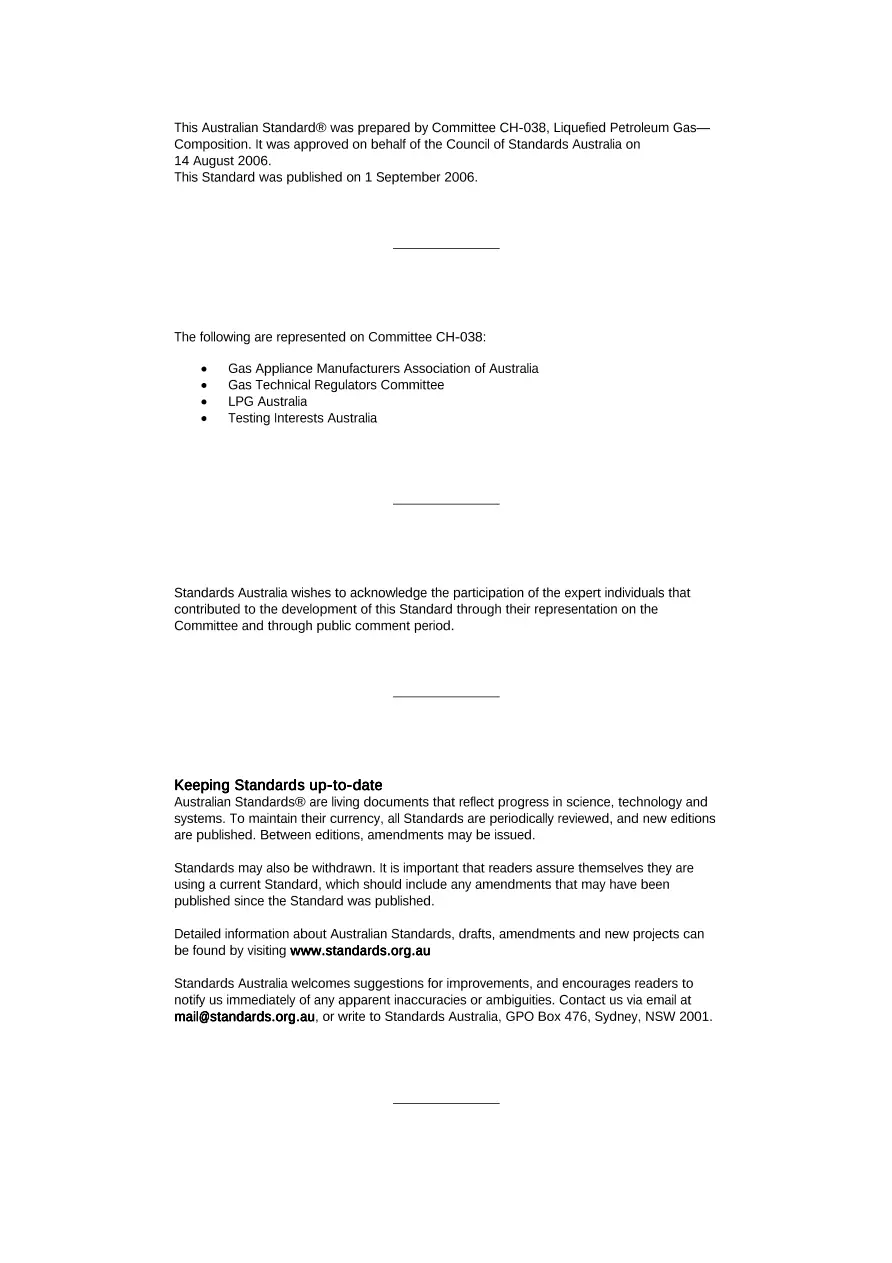 This Australian Standard® was prepared by Committee CH-038, Liquefied Petroleum Gas—Composition. It was approved on behalf of the Council of Standards Australia on 14 August 2006.
This Standard was published on 1 September 2006.

The following are represented on Committee CH-038:

• Gas Appliance Manufacturers Association of Australia
• Gas Technical Regulators Committee
• LPG Australia
• Testing Interests Australia

Standards Australia wishes to acknowledge the participation of the expert individuals that contributed to the development of this Standard through their representation on the Committee and through public comment period.

Keeping Standards up-to-date
Australian Standards® are living documents that reflect progress in science, technology and systems. To maintain their currency, all Standards are periodically reviewed, and new editions are published. Between editions, amendments may be issued.

Standards may also be withdrawn. It is important that readers assure themselves they are using a current Standard, which should include any amendments that may have been published since the Standard was published.

Detailed information about Australian Standards, drafts, amendments and new projects can be found by visiting www.standards.org.au

Standards Australia welcomes suggestions for improvements, and encourages readers to notify us immediately of any apparent inaccuracies or ambiguities. Contact us via email at mail@standards.org.au, or write to Standards Australia, GPO Box 476, Sydney, NSW 2001.